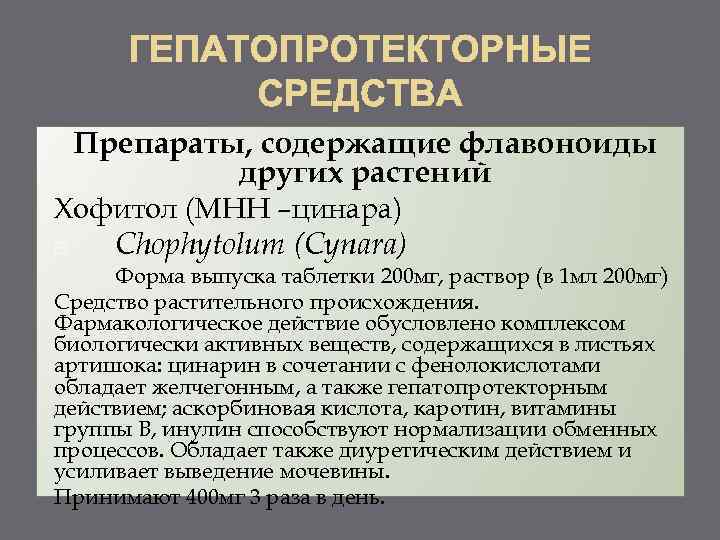 ГЕПАТОПРОТЕКТОРНЫЕ СРЕДСТВА

Препараты, содержащие флавоноиды других растений

Хофитол (МНН –цинара)

Chophytolum (Cynara)

Форма выпуска таблетки 200мг, раствор (в 1мл 200мг)

Средство растительного происхождения. Фармакологическое действие обусловлено комплексом биологически активных веществ, содержащихся в листьях артишока: цинарин в сочетании с фенолокислотами обладает желчегонным, а также гепатопротекторным действием; аскорбиновая кислота, каротин, витамины группы В, инулин способствуют нормализации обменных процессов. Обладает также диуретическим действием и усиливает выведение мочевины.

Принимают 400мг 3 раза в день.